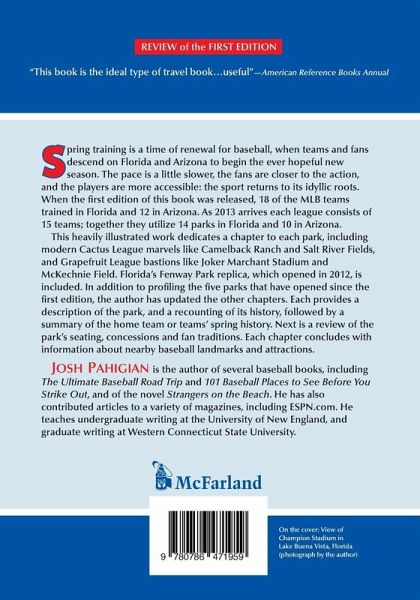 REVIEW of the FIRST EDITION

"This book is the ideal type of travel book…useful"—American Reference Books Annual

Spring training is a time of renewal for baseball, when teams and fans descend on Florida and Arizona to begin the ever hopeful new season. The pace is a little slower, the fans are closer to the action, and the players are more accessible: the sport returns to its idyllic roots. When the first edition of this book was released, 18 of the MLB teams trained in Florida and 12 in Arizona. As 2013 arrives each league consists of 15 teams; together they utilize 14 parks in Florida and 10 in Arizona.

This heavily illustrated work dedicates a chapter to each park, including modern Cactus League marvels like Camelback Ranch and Salt River Fields, and Grapefruit League bastions like Joker Marchant Stadium and McKechnie Field. Florida's Fenway Park replica, which opened in 2012, is included. In addition to profiling the five parks that have opened since the first edition, the author has updated the other chapters. Each provides a description of the park, and a recounting of its history, followed by a summary of the home team or teams' spring history. Next is a review of the park's seating, concessions and fan traditions. Each chapter concludes with information about nearby baseball landmarks and attractions.

JOSH PAHIGIAN is the author of several baseball books, including The Ultimate Baseball Road Trip and 101 Baseball Places to See Before You Strike Out, and of the novel Strangers on the Beach. He has also contributed articles to a variety of magazines, including ESPN.com. He teaches undergraduate writing at the University of New England, and graduate writing at Western Connecticut State University.

McFarland

9 780786 471959

On the cover: View of Champion Stadium in Lake Buena Vista, Florida (photograph by the author)